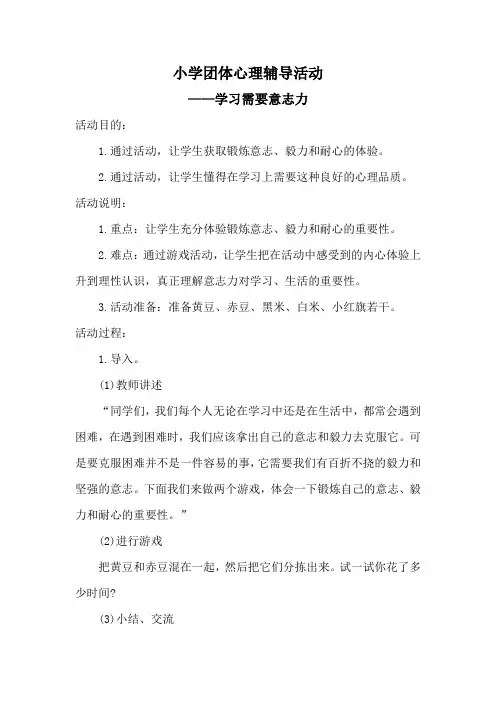 小学团体心理辅导活动

——学习需要意志力

活动目的：

1.通过活动，让学生获取锻炼意志、毅力和耐心的体验。

2.通过活动，让学生懂得在学习上需要这种良好的心理品质。

活动说明：

1.重点：让学生充分体验锻炼意志、毅力和耐心的重要性。

2.难点：通过游戏活动，让学生把在活动中感受到的内心体验上升到理性认识，真正理解意志力对学习、生活的重要性。

3.活动准备：准备黄豆、赤豆、黑米、白米、小红旗若干。

活动过程：

1.导入。

(1)教师讲述

“同学们，我们每个人无论在学习中还是在生活中，都常会遇到困难，在遇到困难时，我们应该拿出自己的意志和毅力去克服它。可是要克服困难并不是一件容易的事，它需要我们有百折不挠的毅力和坚强的意志。下面我们来做两个游戏，体会一下锻炼自己的意志、毅力和耐心的重要性。”

(2)进行游戏

把黄豆和赤豆混在一起，然后把它们分拣出来。试一试你花了多少时间?

(3)小结、交流